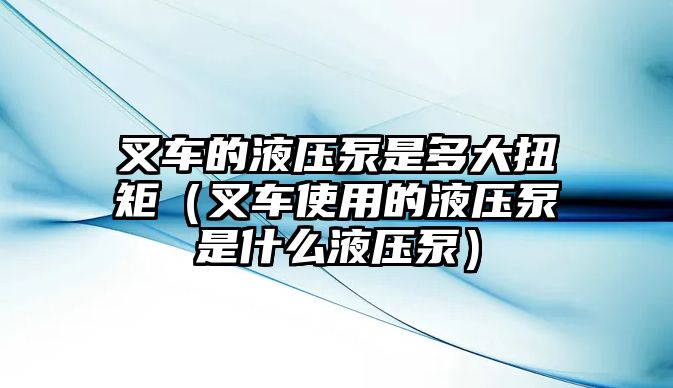 叉车的液压泵是多大扭矩（叉车使用的液压泵是什么液压泵）